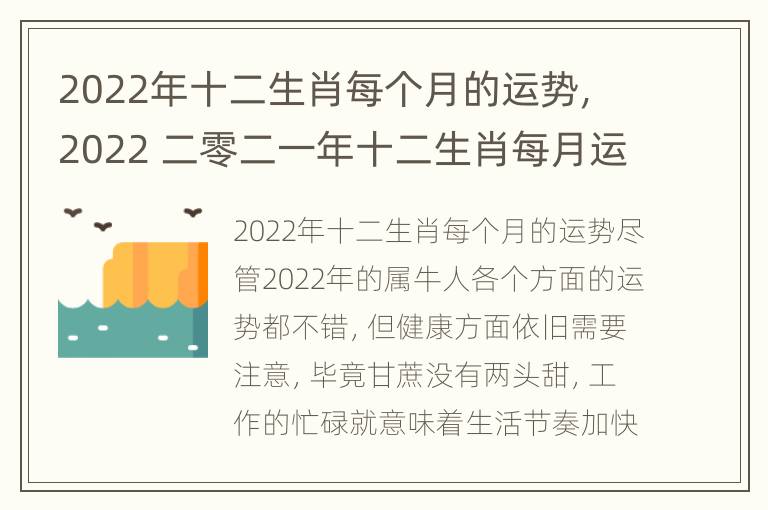 2022年十二生肖每个月的运势，2022 二零二一年十二生肖每月运

2022年十二生肖每个月的运势尽管2022年的属牛人各个方面的运势都不错，但健康方面依旧需要注意，毕竟甘蔗没有两头甜，工作的忙碌就意味着生活节奏加快